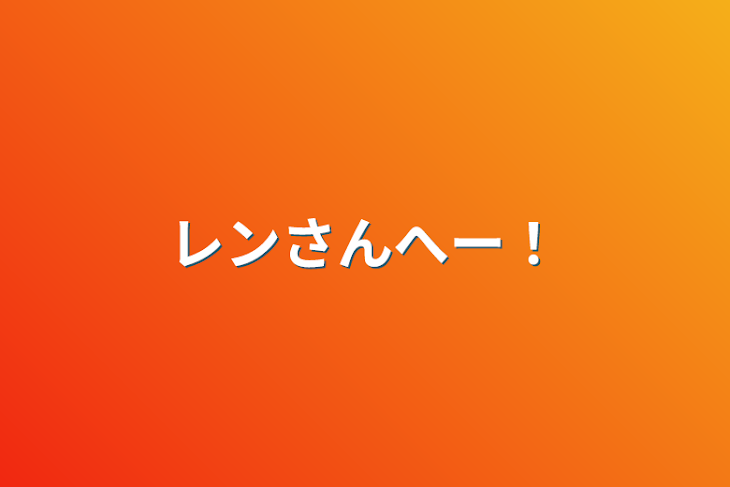 レンさんへー！